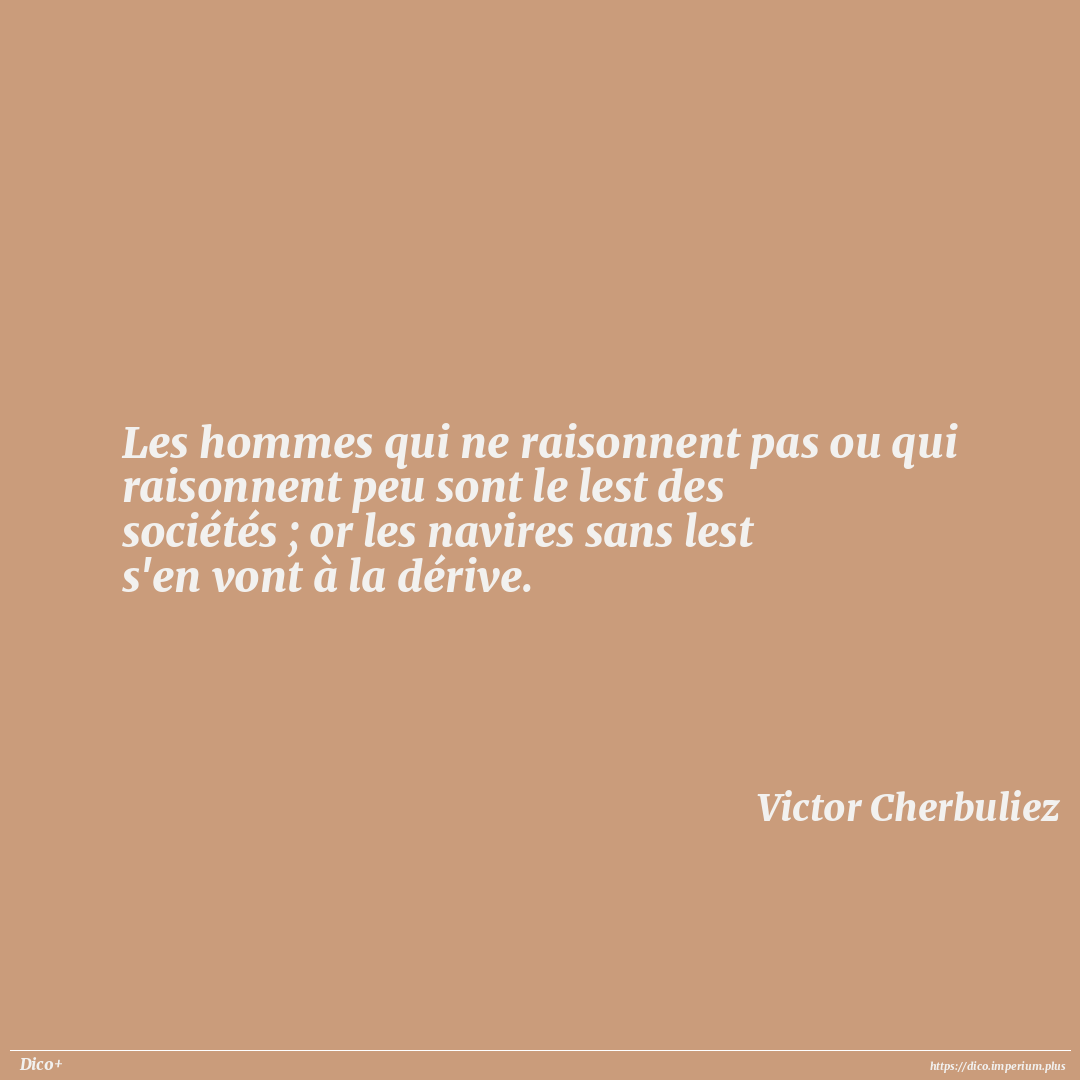 Les hommes qui ne raisonnent pas ou qui raisonnent peu sont le lest des sociétés ; or les navires sans lest s'en vont à la dérive.

Victor Cherbuliez

Dico+

https://dico.imperium.plus